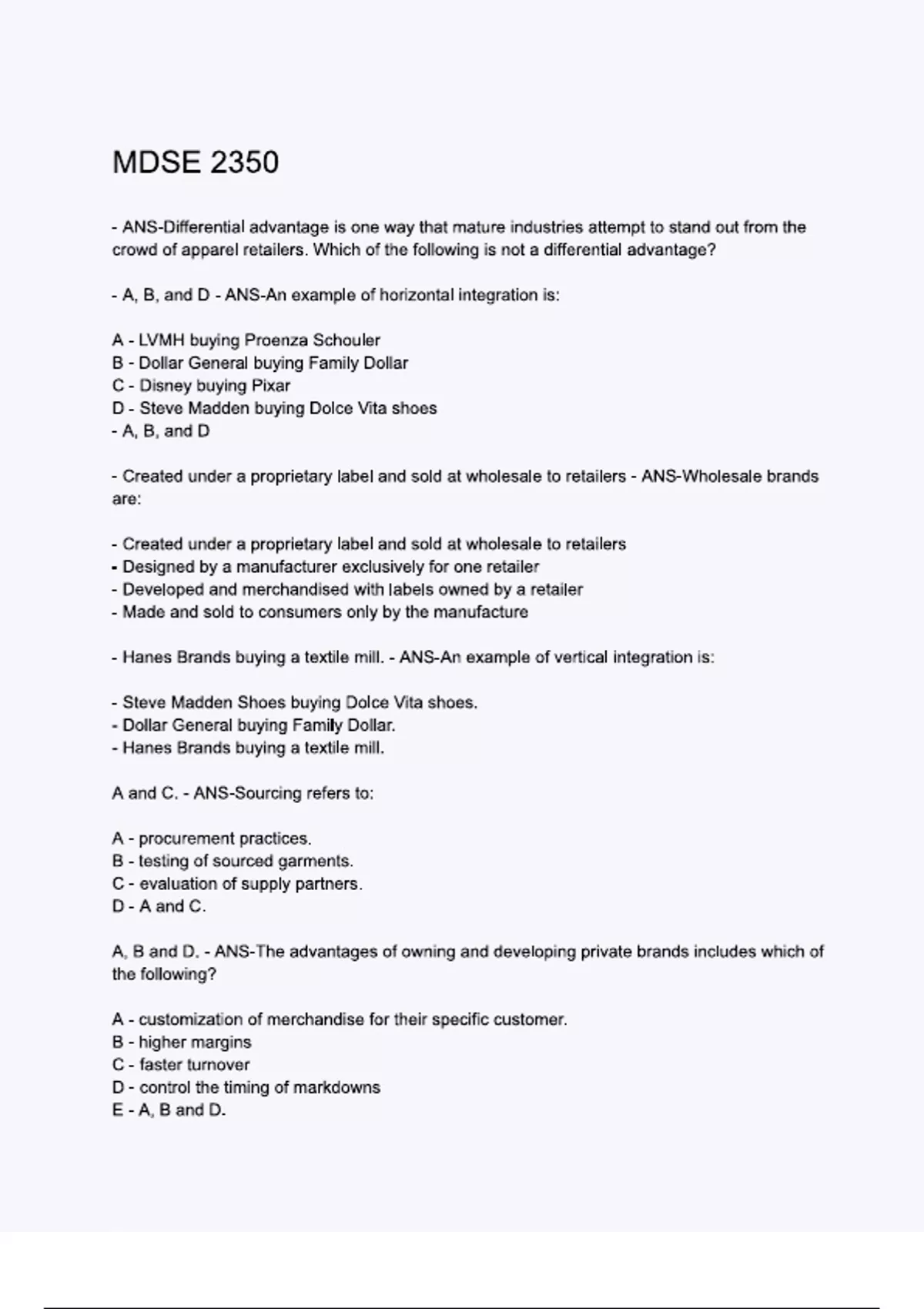 MDSE 2350

- ANS-Differential advantage is one way that mature industries attempt to stand out from the crowd of apparel retailers. Which of the following is not a differential advantage?

- A, B, and D - ANS-An example of horizontal integration is:

A - LVMH buying Proenza Schouler
B - Dollar General buying Family Dollar
C - Disney buying Pixar
D - Steve Madden buying Dolce Vita shoes
- A, B, and D

- Created under a proprietary label and sold at wholesale to retailers - ANS-Wholesale brands are:

- Created under a proprietary label and sold at wholesale to retailers
- Designed by a manufacturer exclusively for one retailer
- Developed and merchandised with labels owned by a retailer
- Made and sold to consumers only by the manufacture

- Hanes Brands buying a textile mill. - ANS-An example of vertical integration is:

- Steve Madden Shoes buying Dolce Vita shoes.
- Dollar General buying Family Dollar.
- Hanes Brands buying a textile mill.

A and C. - ANS-Sourcing refers to:

A - procurement practices.
B - testing of sourced garments.
C - evaluation of supply partners.
D - A and C.

A, B and D. - ANS-The advantages of owning and developing private brands includes which of the following?

A - customization of merchandise for their specific customer.
B - higher margins
C - faster turnover
D - control the timing of markdowns
E - A, B and D.